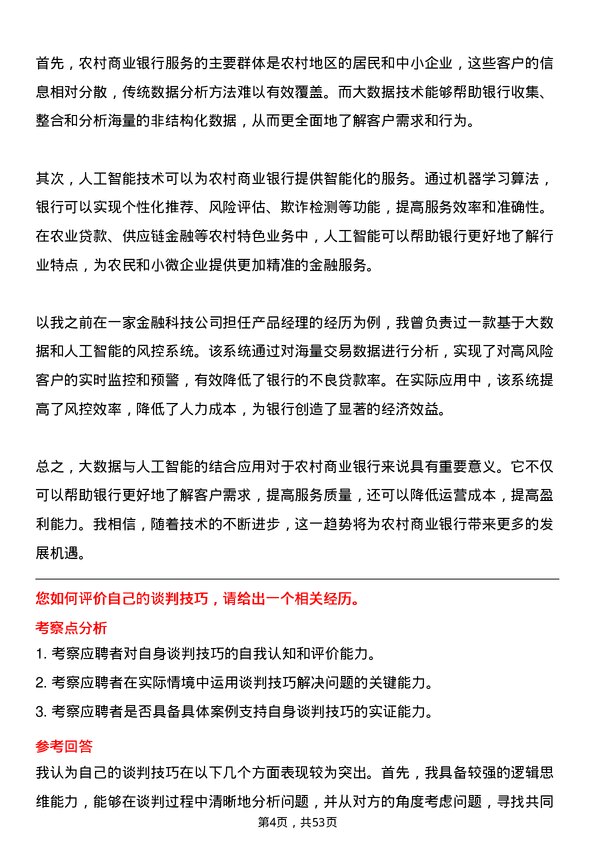 首先，农村商业银行服务的主要群体是农村地区的居民和中小企业，这些客户的信息相对分散，传统数据分析方法难以有效覆盖。而大数据技术能够帮助银行收集、整合和分析海量的非结构化数据，从而更全面地了解客户需求和行为。

其次，人工智能技术可以为农村商业银行提供智能化的服务。通过机器学习算法，银行可以实现个性化推荐、风险评估、欺诈检测等功能，提高服务效率和准确性。在农业贷款、供应链金融等农村特色业务中，人工智能可以帮助银行更好地了解行业特点，为农民和小微企业提供更加精准的金融服务。

以我之前在一家金融科技公司担任产品经理的经历为例，我曾负责过一款基于大数据和人工智能的风控系统。该系统通过对海量交易数据进行分析，实现了对高风险客户的实时监控和预警，有效降低了银行的不良贷款率。在实际应用中，该系统提高了风控效率，降低了人力成本，为银行创造了显著的经济效益。

总之，大数据与人工智能的结合应用对于农村商业银行来说具有重要意义。它不仅可以帮助银行更好地了解客户需求，提高服务质量，还可以降低运营成本，提高盈利能力。我相信，随着技术的不断进步，这一趋势将为农村商业银行带来更多的发展机遇。

您如何评价自己的谈判技巧，请给出一个相关经历。

考察点分析

1. 考察应聘者对自身谈判技巧的自我认知和评价能力。

2. 考察应聘者在实际情境中运用谈判技巧解决问题的关键能力。

3. 考察应聘者是否具备具体案例支持自身谈判技巧的实证能力。

参考回答

我认为自己的谈判技巧在以下几个方面表现较为突出。首先，我具备较强的逻辑思维能力，能够在谈判过程中清晰地分析问题，并从对方的角度考虑问题，寻找共同

第4页，共53页